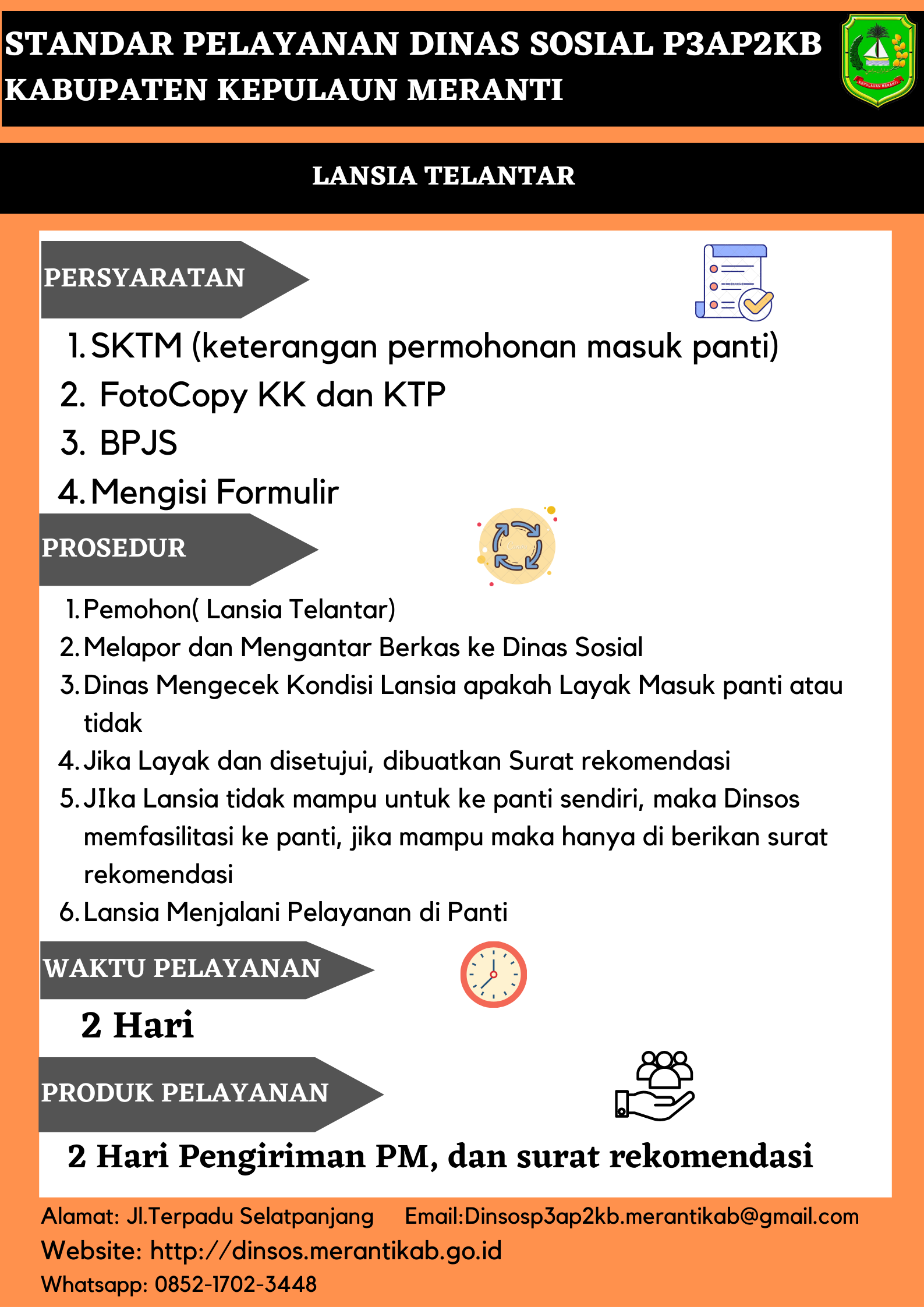 STANDAR PELAYANAN DINAS SOSIAL P3AP2KB
KABUPATEN KEPULAUN MERANTI

KEPULAUAN MERANTI

LANSIA TELANTAR

PERSYARATAN

1. SKTM (keterangan permohonan masuk panti)
2. FotoCopy KK dan KTP
3. BPJS
4. Mengisi Formulir

PROSEDUR

1. Pemohon( Lansia Telantar)
2. Melapor dan Mengantar Berkas ke Dinas Sosial
3. Dinas Mengecek Kondisi Lansia apakah Layak Masuk panti atau tidak
4. Jika Layak dan disetujui, dibuatkan Surat rekomendasi
5. JIka Lansia tidak mampu untuk ke panti sendiri, maka Dinsos memfasilitasi ke panti, jika mampu maka hanya di berikan surat rekomendasi
6. Lansia Menjalani Pelayanan di Panti

WAKTU PELAYANAN

2 Hari

PRODUK PELAYANAN

2 Hari Pengiriman PM, dan surat rekomendasi

Alamat: Jl.Terpadu Selatpanjang Email:Dinsosp3ap2kb.merantikab@gmail.com
Website: http://dinsos.merantikab.go.id
Whatsapp: 0852-1702-3448